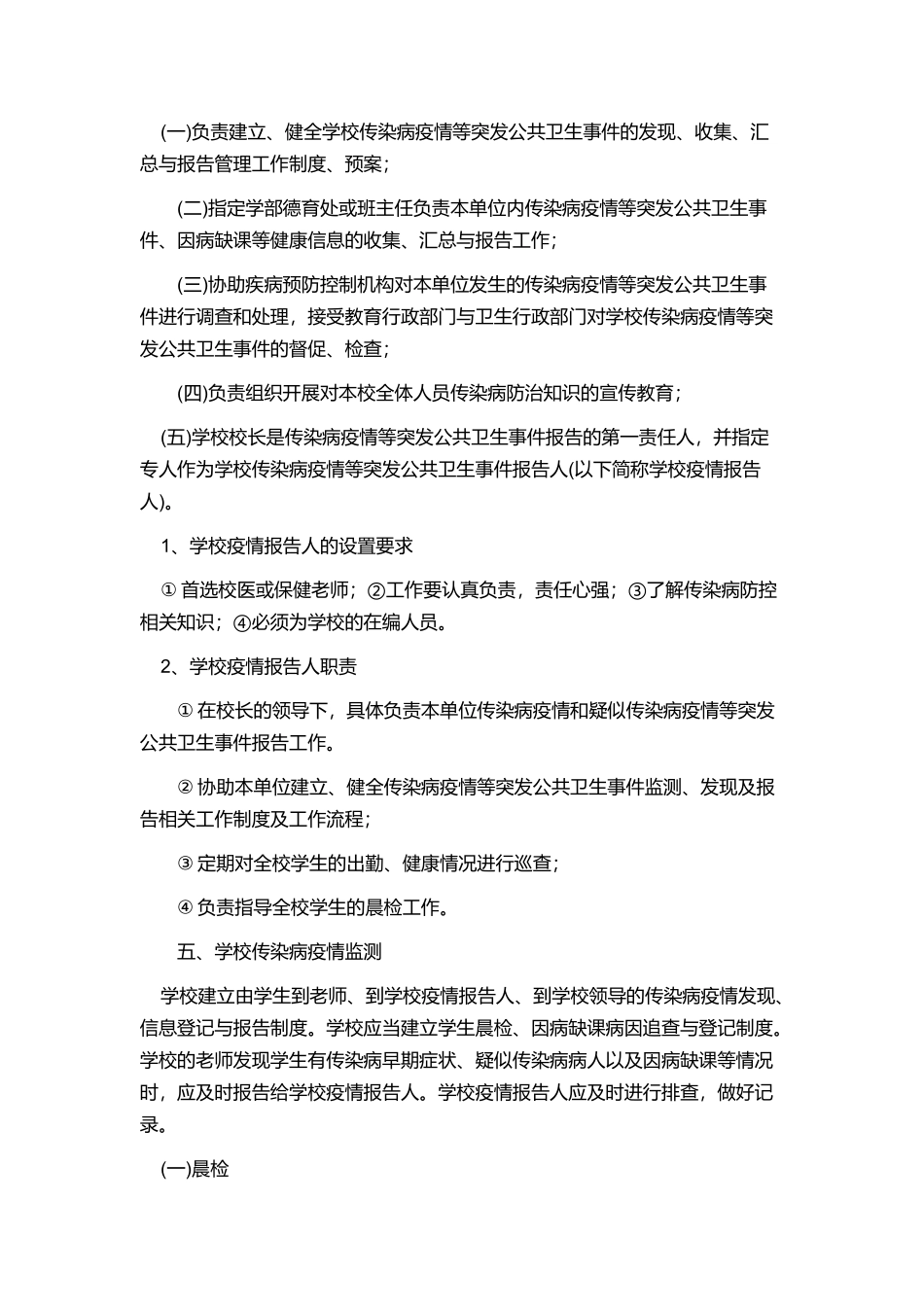 (一)负责建立、健全学校传染病疫情等突发公共卫生事件的发现、收集、汇总与报告管理工作制度、预案；

(二)指定学部德育处或班主任负责本单位内传染病疫情等突发公共卫生事件、因病缺课等健康信息的收集、汇总与报告工作；

(三)协助疾病预防控制机构对本单位发生的传染病疫情等突发公共卫生事件进行调查和处理，接受教育行政部门与卫生行政部门对学校传染病疫情等突发公共卫生事件的督促、检查；

(四)负责组织开展对本校全体人员传染病防治知识的宣传教育；

(五)学校校长是传染病疫情等突发公共卫生事件报告的第一责任人，并指定专人作为学校传染病疫情等突发公共卫生事件报告人(以下简称学校疫情报告人)。

1、学校疫情报告人的设置要求

① 首选校医或保健老师；②工作要认真负责，责任心强；③了解传染病防控相关知识；④必须为学校的在编人员。

2、学校疫情报告人职责

① 在校长的领导下，具体负责本单位传染病疫情和疑似传染病疫情等突发公共卫生事件报告工作。

② 协助本单位建立、健全传染病疫情等突发公共卫生事件监测、发现及报告相关工作制度及工作流程；

③ 定期对全校学生的出勤、健康情况进行巡查；

④ 负责指导全校学生的晨检工作。

五、学校传染病疫情监测

学校建立由学生到老师、到学校疫情报告人、到学校领导的传染病疫情发现、信息登记与报告制度。学校应当建立学生晨检、因病缺课病因追查与登记制度。学校的老师发现学生有传染病早期症状、疑似传染病病人以及因病缺课等情况时，应及时报告给学校疫情报告人。学校疫情报告人应及时进行排查，做好记录。

(一)晨检